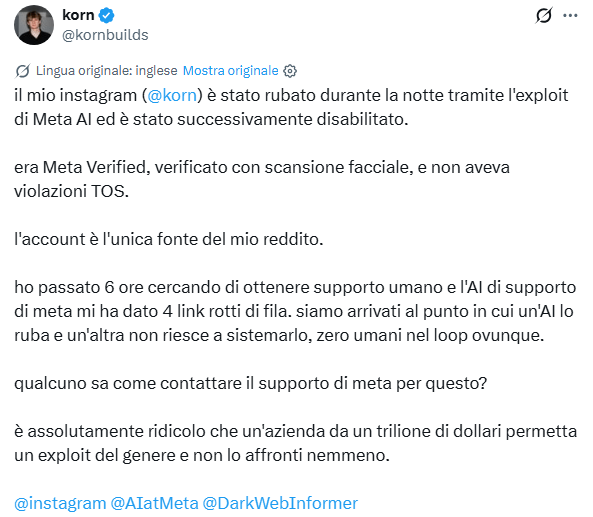 korn
@kornbuilds

Lingua originale: inglese Mostra originale

il mio instagram (@korn) è stato rubato durante la notte tramite l'exploit di Meta AI ed è stato successivamente disabilitato.

era Meta Verified, verificato con scansione facciale, e non aveva violazioni TOS.

l'account è l'unica fonte del mio reddito.

ho passato 6 ore cercando di ottenere supporto umano e l'AI di supporto di meta mi ha dato 4 link rotti di fila. siamo arrivati al punto in cui un'AI lo ruba e un'altra non riesce a sistemarlo, zero umani nel loop ovunque.

qualcuno sa come contattare il supporto di meta per questo?

è assolutamente ridicolo che un'azienda da un trilione di dollari permetta un exploit del genere e non lo affronti nemmeno.

@instagram @AIatMeta @DarkWebInformer